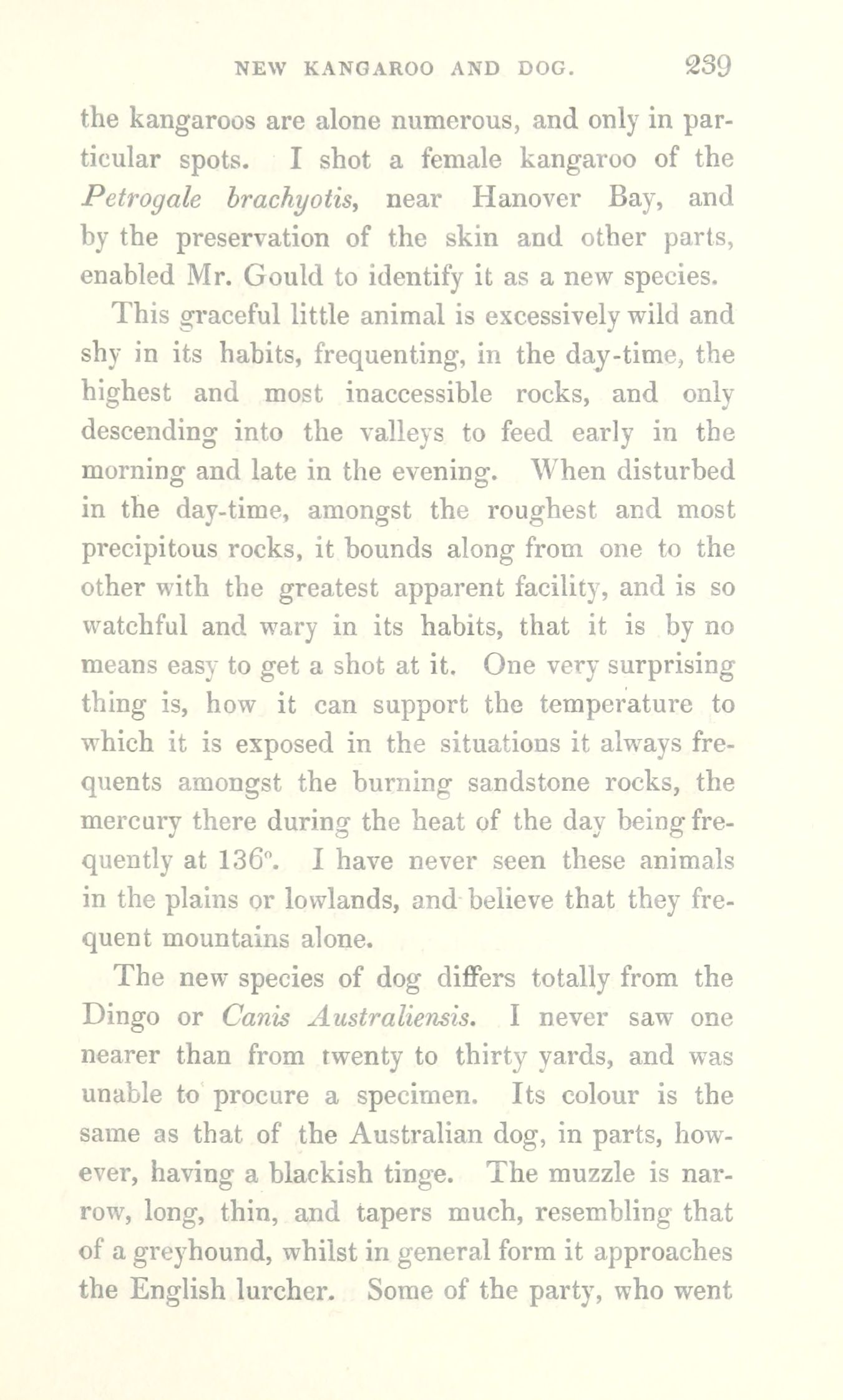 NEW KANGAROO AND DOG. 239

the kangaroos are alone numerous, and only in particular spots. I shot a female kangaroo of the Petrogale brachyotis, near Hanover Bay, and by the preservation of the skin and other parts, enabled Mr. Gould to identify it as a new species.

This graceful little animal is excessively wild and shy in its habits, frequenting, in the day-time, the highest and most inaccessible rocks, and only descending into the valleys to feed early in the morning and late in the evening. When disturbed in the day-time, amongst the roughest and most precipitous rocks, it bounds along from one to the other with the greatest apparent facility, and is so watchful and wary in its habits, that it is by no means easy to get a shot at it. One very surprising thing is, how it can support the temperature to which it is exposed in the situations it always frequents amongst the burning sandstone rocks, the mercury there during the heat of the day being frequently at 136°. I have never seen these animals in the plains or lowlands, and believe that they frequent mountains alone.

The new species of dog differs totally from the Dingo or Canis Australiensis. I never saw one nearer than from twenty to thirty yards, and was unable to procure a specimen. Its colour is the same as that of the Australian dog, in parts, however, having a blackish tinge. The muzzle is narrow, long, thin, and tapers much, resembling that of a greyhound, whilst in general form it approaches the English lurcher. Some of the party, who went